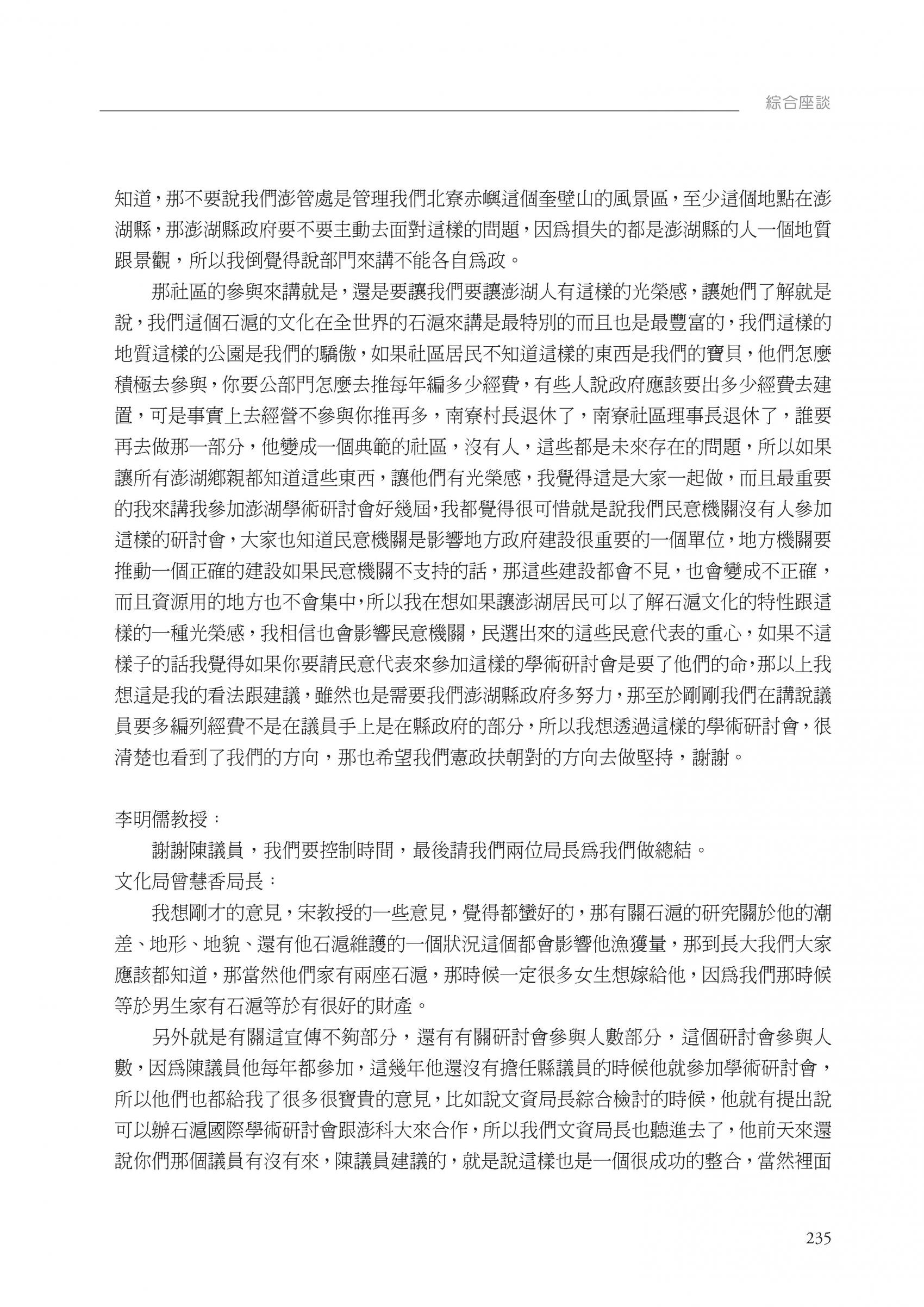 綜合座談

知道，那不要說我們澎管處是管理我們北寮赤嶼這個奎壁山的風景區，至少這個地點在澎湖縣，那澎湖縣政府要不要主動去面對這樣的問題，因為損失的都是澎湖縣的人一個地質跟景觀，所以我倒覺得說部門來講不能各自為政。

那社區的參與來講就是，還是要讓我們要讓澎湖人有這樣的光榮感，讓她們了解就是說，我們這個石滬的文化在全世界的石滬來講是最特別的而且也是最豐富的，我們這樣的地質這樣的公園是我們的驕傲，如果社區居民不知道這樣的東西是我們的寶貝，他們怎麼積極去參與，你要公部門怎麼去推每年編多少經費，有些人說政府應該要出多少經費去建置，可是事實上去經營不參與你推再多，南寮村長退休了，南寮社區理事長退休了，誰要再去做那一部分，他變成一個典範的社區，沒有人，這些都是未來存在的問題，所以如果讓所有澎湖鄉親都知道這些東西，讓他們有光榮感，我覺得這是大家一起做，而且最重要的我來講我參加澎湖學術研討會好幾屆，我都覺得很可惜就是說我們民意機關沒有人參加這樣的研討會，大家也知道民意機關是影響地方政府建設很重要的一個單位，地方機關要推動一個正確的建設如果民意機關不支持的話，那這些建設都會不見，也會變成不正確，而且資源用的地方也不會集中，所以我在想如果讓澎湖居民可以了解石滬文化的特性跟這樣的一種光榮感，我相信也會影響民意機關，民選出來的這些民意代表的重心，如果不這樣子的話我覺得如果你要請民意代表來參加這樣的學術研討會是要了他們的命，那以上我想這是我的看法跟建議，雖然也是需要我們澎湖縣政府多努力，那至於剛剛我們在講說議員要多編列經費不是在議員手上是在縣政府的部分，所以我想透過這樣的學術研討會，很清楚也看到了我們的方向，那也希望我們憲政扶朝對的方向去做堅持，謝謝。

李明儒教授：

謝謝陳議員，我們要控制時間，最後請我們兩位局長為我們做總結。

文化局曾慧香局長：

我想剛才的意見，宋教授的一些意見，覺得都蠻好的，那有關石滬的研究關於他的潮差、地形、地貌、還有他石滬維護的一個狀況這個都會影響他漁獲量，那到長大我們大家應該都知道，那當然他們家有兩座石滬，那時候一定很多女生想嫁給他，因為我們那時候等於男生家有石滬等於有很好的財產。

另外就是有關這宣傳不夠部分，還有有關研討會參與人數部分，這個研討會參與人數，因為陳議員他每年都參加，這幾年他還沒有擔任縣議員的時候他就參加學術研討會，所以他們也都給我了很多很寶貴的意見，比如說文資局長綜合檢討的時候，他就有提出說可以辦石滬國際學術研討會跟澎科大來合作，所以我們文資局長也聽進去了，他前天來還說你們那個議員有沒有來，陳議員建議的，就是說這樣也是一個很成功的整合，當然裡面

235